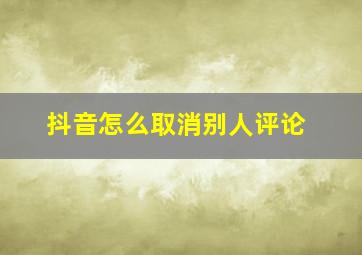 抖音怎么取消别人评论